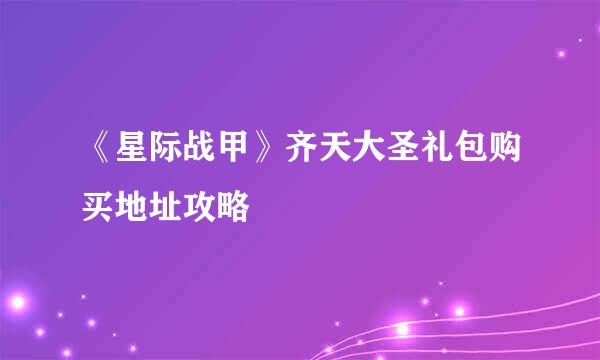 《星际战甲》齐天大圣礼包购买地址攻略